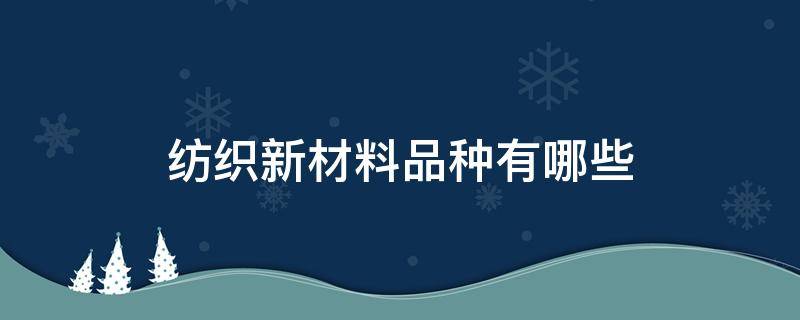 纺织新材料品种有哪些